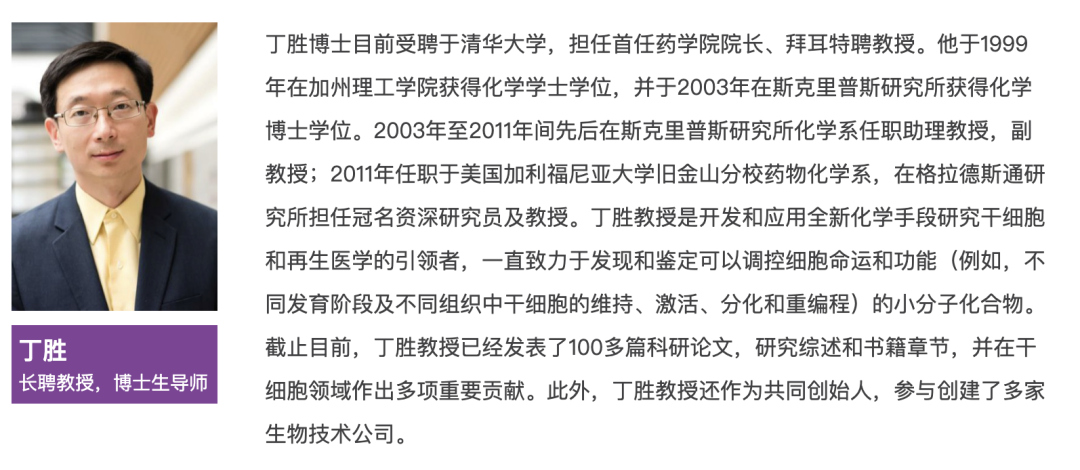 丁胜
长聘教授，博士生导师

丁胜博士目前受聘于清华大学，担任首任药学院院长、拜耳特聘教授。他于1999年在加州理工学院获得化学学士学位，并于2003年在斯克里普斯研究所获得化学博士学位。2003年至2011年间先后在斯克里普斯研究所化学系任职助理教授，副教授；2011年任职于美国加利福尼亚大学旧金山分校药物化学系，在格拉德斯通研究所担任冠名资深研究员及教授。丁胜教授是开发和应用全新化学手段研究干细胞和再生医学的引领者，一直致力于发现和鉴定可以调控细胞命运和功能（例如，不同发育阶段及不同组织中干细胞的维持、激活、分化和重编程）的小分子化合物。截止目前，丁胜教授已经发表了100多篇科研论文，研究综述和书籍章节，并在干细胞领域作出多项重要贡献。此外，丁胜教授还作为共同创始人，参与创建了多家生物技术公司。